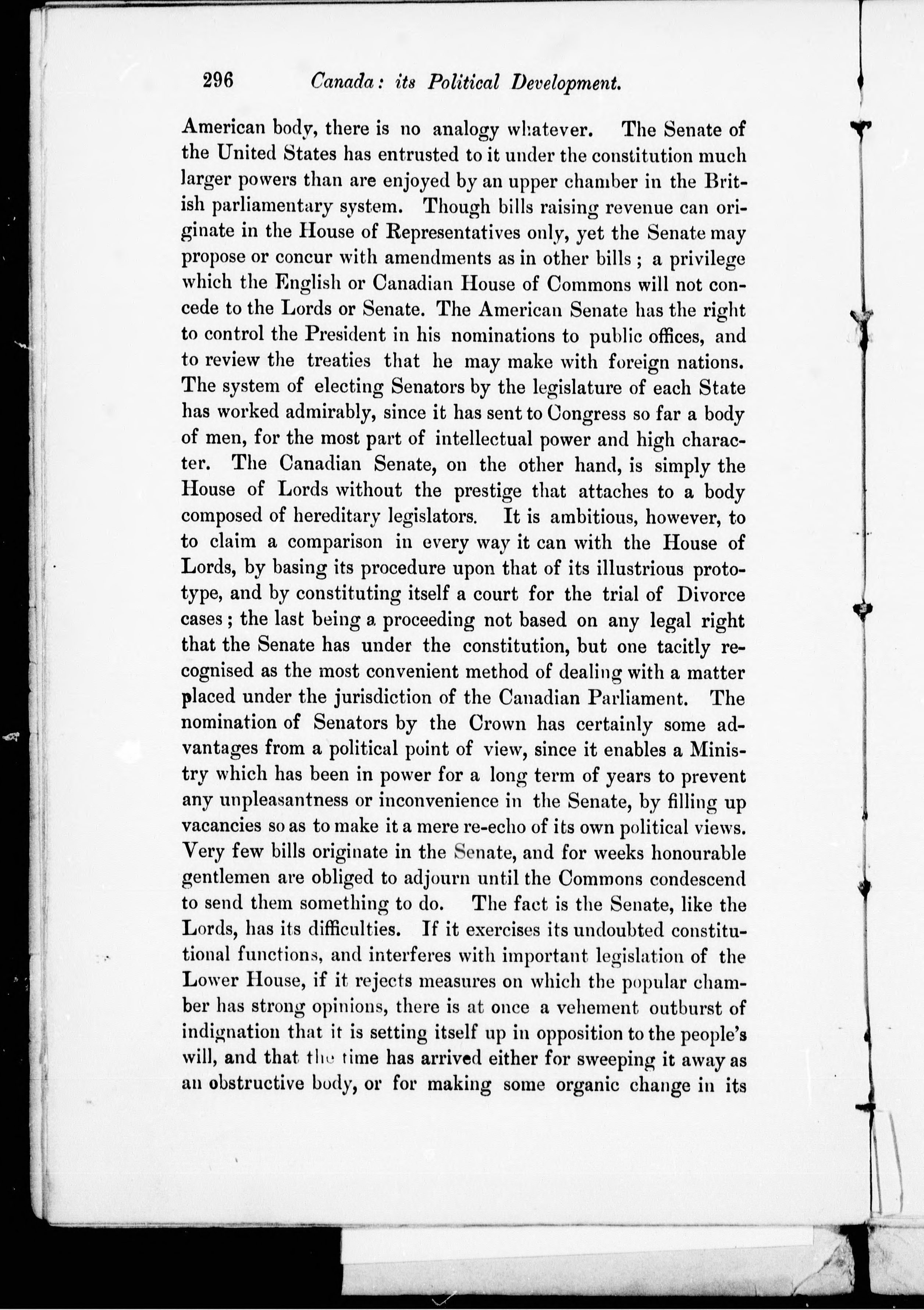 296 Canada: its Political Development.

American body, there is no analogy whatever. The Senate of the United States has entrusted to it under the constitution much larger powers than are enjoyed by an upper chamber in the British parliamentary system. Though bills raising revenue can originate in the House of Representatives only, yet the Senate may propose or concur with amendments as in other bills; a privilege which the English or Canadian House of Commons will not concede to the Lords or Senate. The American Senate has the right to control the President in his nominations to public offices, and to review the treaties that he may make with foreign nations. The system of electing Senators by the legislature of each State has worked admirably, since it has sent to Congress so far a body of men, for the most part of intellectual power and high character. The Canadian Senate, on the other hand, is simply the House of Lords without the prestige that attaches to a body composed of hereditary legislators. It is ambitious, however, to to claim a comparison in every way it can with the House of Lords, by basing its procedure upon that of its illustrious prototype, and by constituting itself a court for the trial of Divorce cases; the last being a proceeding not based on any legal right that the Senate has under the constitution, but one tacitly recognised as the most convenient method of dealing with a matter placed under the jurisdiction of the Canadian Parliament. The nomination of Senators by the Crown has certainly some advantages from a political point of view, since it enables a Ministry which has been in power for a long term of years to prevent any unpleasantness or inconvenience in the Senate, by filling up vacancies so as to make it a mere re-echo of its own political views. Very few bills originate in the Senate, and for weeks honourable gentlemen are obliged to adjourn until the Commons condescend to send them something to do. The fact is the Senate, like the Lords, has its difficulties. If it exercises its undoubted constitutional functions, and interferes with important legislation of the Lower House, if it rejects measures on which the popular chamber has strong opinions, there is at once a vehement outburst of indignation that it is setting itself up in opposition to the people's will, and that the time has arrived either for sweeping it away as an obstructive body, or for making some organic change in its